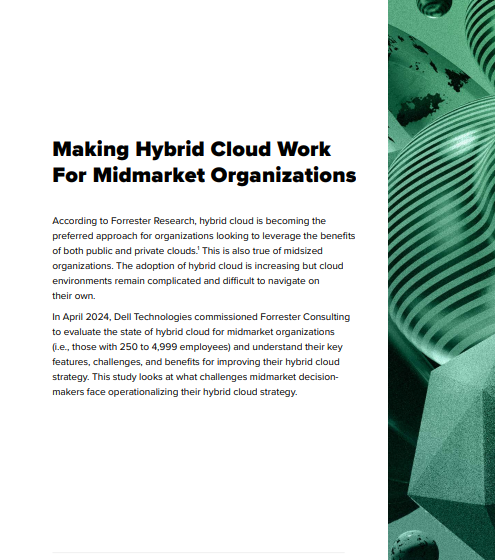 Making Hybrid Cloud Work For Midmarket Organizations

According to Forrester Research, hybrid cloud is becoming the preferred approach for organizations looking to leverage the benefits of both public and private clouds.$^1$ This is also true of midsized organizations. The adoption of hybrid cloud is increasing but cloud environments remain complicated and difficult to navigate on their own.

In April 2024, Dell Technologies commissioned Forrester Consulting to evaluate the state of hybrid cloud for midmarket organizations (i.e., those with 250 to 4,999 employees) and understand their key features, challenges, and benefits for improving their hybrid cloud strategy. This study looks at what challenges midmarket decision-makers face operationalizing their hybrid cloud strategy.